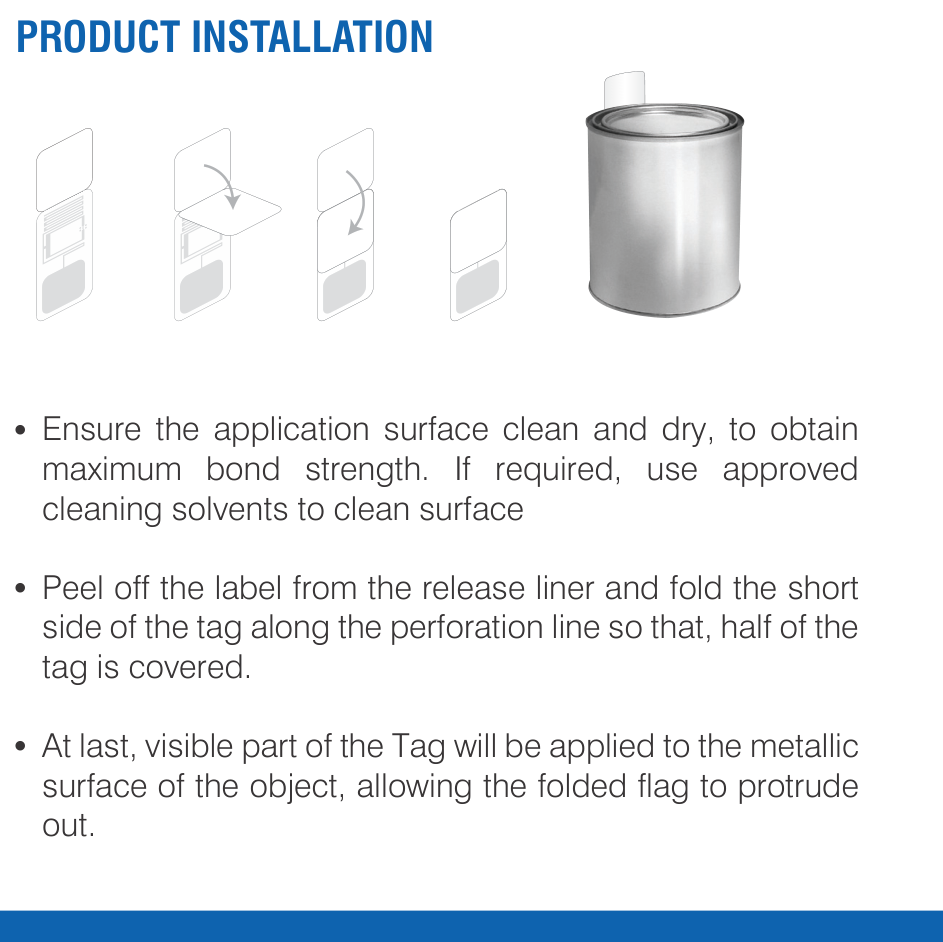 PRODUCT INSTALLATION

• Ensure the application surface clean and dry, to obtain maximum bond strength. If required, use approved cleaning solvents to clean surface

• Peel off the label from the release liner and fold the short side of the tag along the perforation line so that, half of the tag is covered.

• At last, visible part of the Tag will be applied to the metallic surface of the object, allowing the folded flag to protrude out.